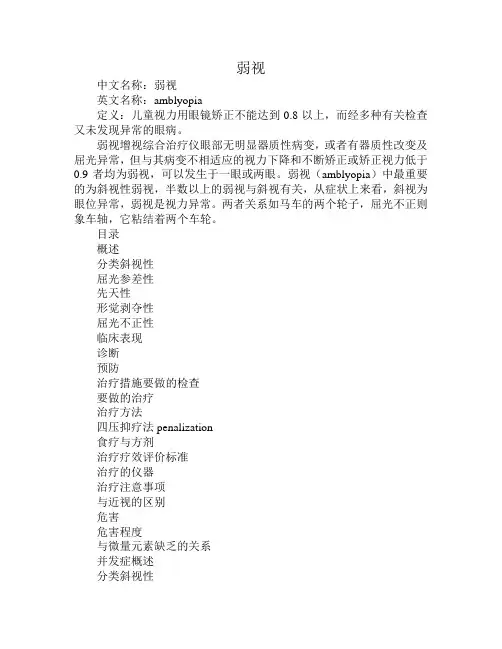 弱视

中文名称：弱视

英文名称：amblyopia

定义：儿童视力用眼镜矫正不能达到 0.8 以上，而经多种有关检查又未发现异常的眼病。

弱视增视综合治疗仪眼部无明显器质性病变，或者有器质性改变及屈光异常，但与其病变不相适应的视力下降和不断矫正或矫正视力低于 0.9 者均为弱视，可以发生于一眼或两眼。弱视（amblyopia）中最重要的为斜视性弱视，半数以上的弱视与斜视有关，从症状上来看，斜视为眼位异常，弱视是视力异常。两者关系如马车的两个轮子，屈光不正则象车轴，它粘结着两个车轮。

目录

概述

分类斜视性

屈光参差性

先天性

形觉剥夺性

屈光不正性

临床表现

诊断

预防

治疗措施要做的检查

要做的治疗

治疗方法

四压抑疗法 penalization

食疗与方剂

治疗疗效评价标准

治疗的仪器

治疗注意事项

与近视的区别

危害

危害程度

与微量元素缺乏的关系

并发症概述

分类斜视性